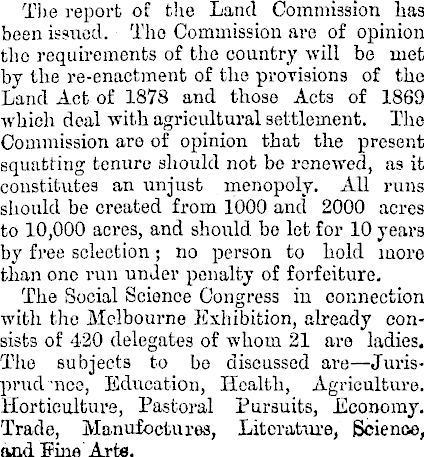 The report of the Land Commission has been issued. The Commission are of opinion the requirements of the country will be met by the re-enactment of the provisions of the Land Act of 1878 and those Acts of 1869 which deal with agricultural settlement. The Commission are of opinion that the present squatting tenure should not be renewed, as it constitutes an unjust menopoly. All runs should be created from 1000 and 2000 acres to 10,000 acres, and should be let for 10 years by free selection; no person to hold more than one run under penalty of forfeiture.

The Social Science Congress in connection with the Melbourne Exhibition, already consists of 420 delegates of whom 21 are ladies. The subjects to be discussed are—Jurisprud nce, Education, Health, Agriculture. Horticulture, Pastoral Pursuits, Economy. Trade, Manufoctures, Literature, Science, and Fine Arts.